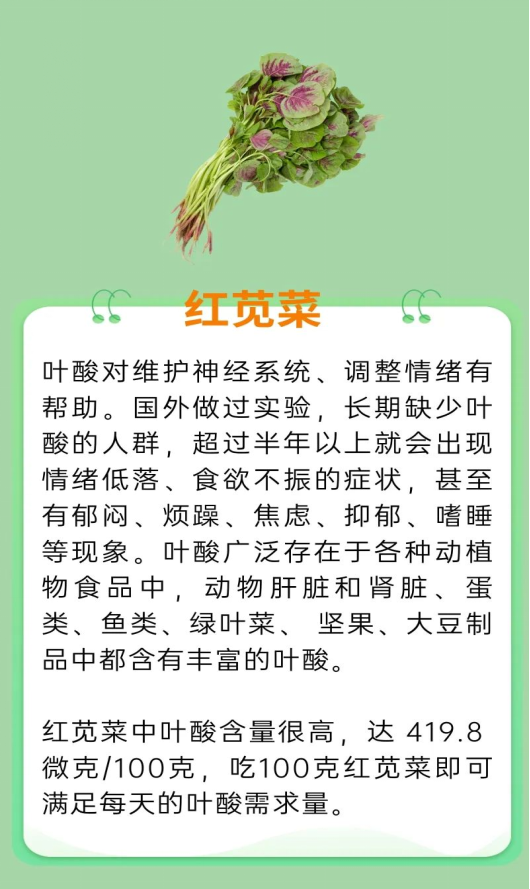 红苋菜

叶酸对维护神经系统、调整情绪有帮助。国外做过实验，长期缺少叶酸的人群，超过半年以上就会出现情绪低落、食欲不振的症状，甚至有郁闷、烦躁、焦虑、抑郁、嗜睡等现象。叶酸广泛存在于各种动植物食品中，动物肝脏和肾脏、蛋类、鱼类、绿叶菜、坚果、大豆制品中都含有丰富的叶酸。

红苋菜中叶酸含量很高，达419.8微克/100克，吃100克红苋菜即可满足每天的叶酸需求量。